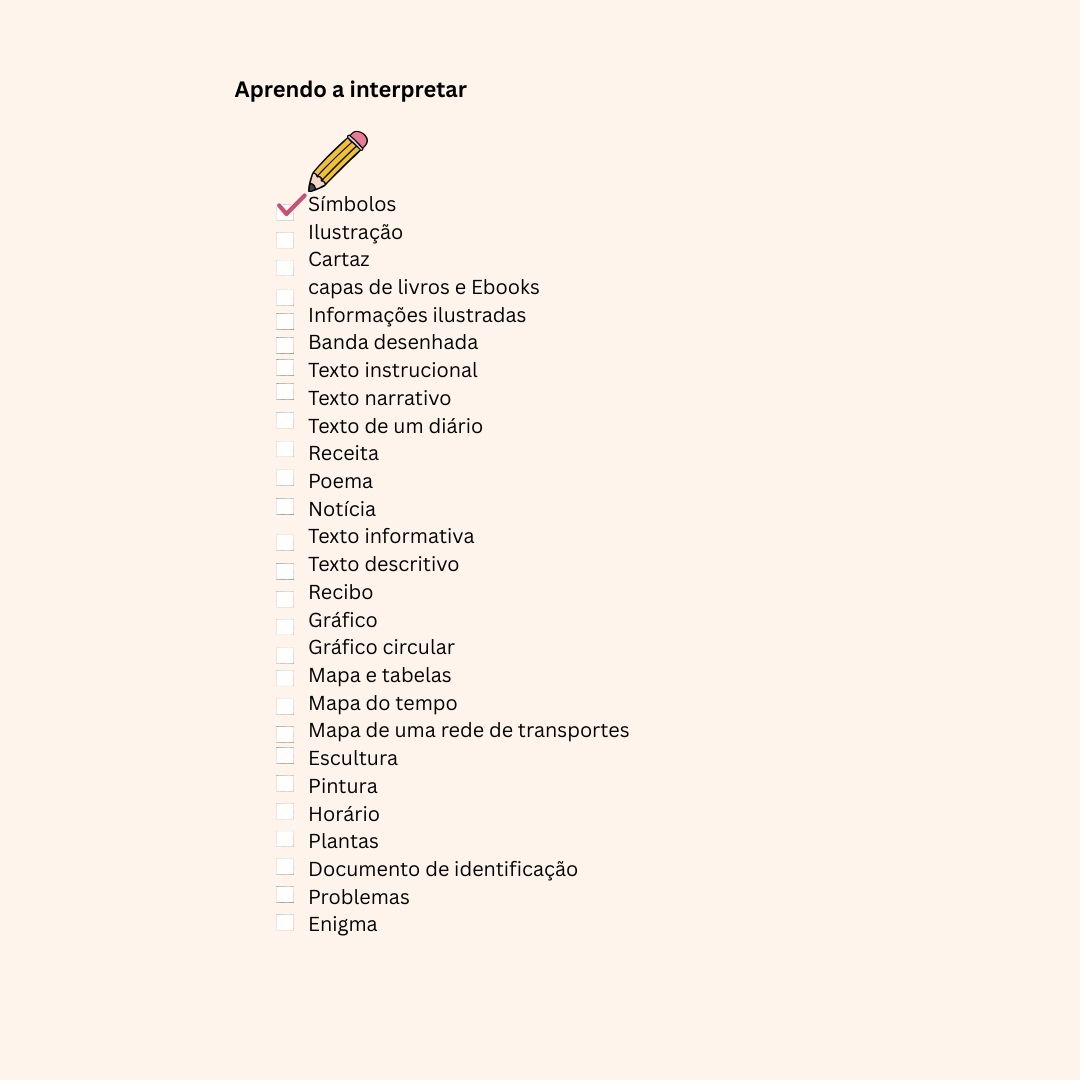 Aprendo a interpretar

Símbolos
Ilustração
Cartaz
capas de livros e Ebooks
Informações ilustradas
Banda desenhada
Texto instrucional
Texto narrativo
Texto de um diário
Receita
Poema
Notícia
Texto informativa
Texto descritivo
Recibo
Gráfico
Gráfico circular
Mapa e tabelas
Mapa do tempo
Mapa de uma rede de transportes
Escultura
Pintura
Horário
Plantas
Documento de identificação
Problemas
Enigma